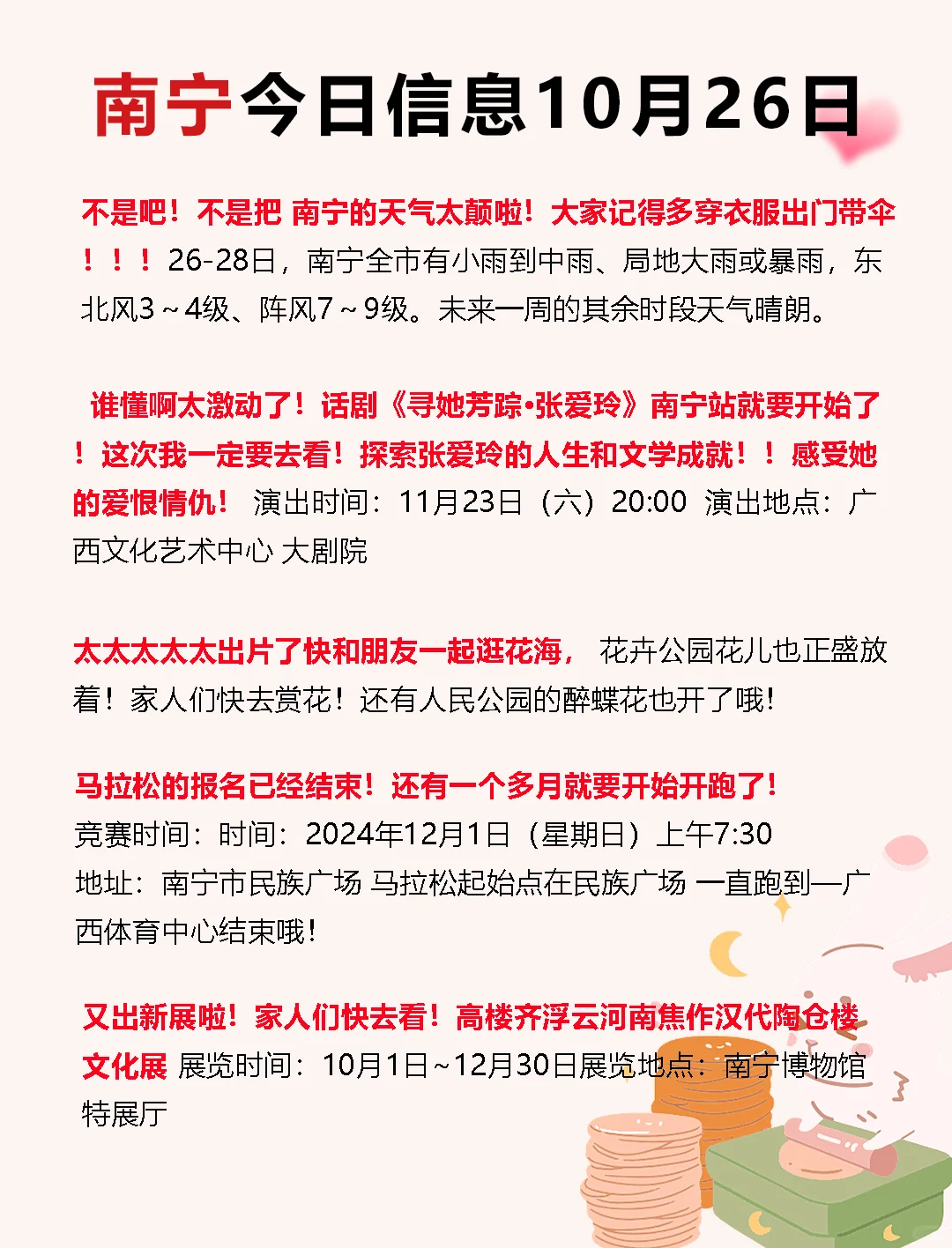 南宁今日信息10月26日

不是吧！不是把 南宁的天气太颠啦！大家记得多穿衣服出门带伞！！！26-28日，南宁全市有小雨到中雨、局地大雨或暴雨，东北风3～4级、阵风7～9级。未来一周的其余时段天气晴朗。

谁懂啊太激动了！话剧《寻她芳踪·张爱玲》南宁站就要开始了！这次我一定要去看！探索张爱玲的人生和文学成就！！感受她的爱恨情仇！ 演出时间：11月23日（六）20:00 演出地点：广西文化艺术中心 大剧院

太太太太太出片了快和朋友一起逛花海， 花卉公园花儿也正盛放着！家人们快去赏花！还有人民公园的醉蝶花也开了哦！

马拉松的报名已经结束！还有一个多月就要开始开跑了！
竞赛时间：时间：2024年12月1日（星期日）上午7:30
地址：南宁市民族广场 马拉松起始点在民族广场 一直跑到—广西体育中心结束哦！

又出新展啦！家人们快去看！高楼齐浮云河南焦作汉代陶仓楼文化展 展览时间：10月1日～12月30日展览地点：南宁博物馆特展厅